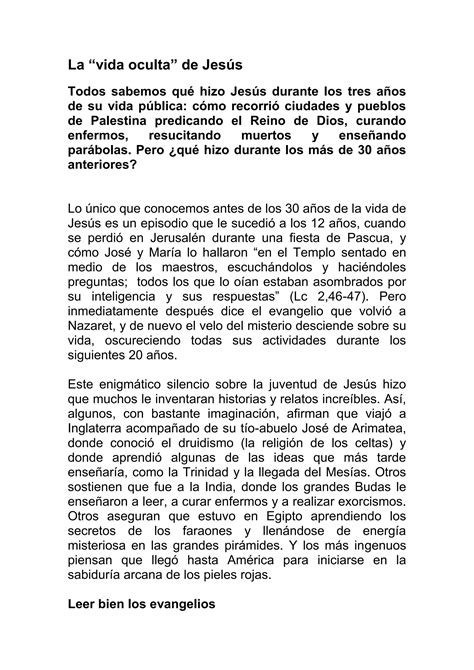 La “vida oculta” de Jesús

Todos sabemos qué hizo Jesús durante los tres años de su vida pública: cómo recorrió ciudades y pueblos de Palestina predicando el Reino de Dios, curando enfermos, resucitando muertos y enseñando parábolas. Pero ¿qué hizo durante los más de 30 años anteriores?

Lo único que conocemos antes de los 30 años de la vida de Jesús es un episodio que le sucedió a los 12 años, cuando se perdió en Jerusalén durante una fiesta de Pascua, y cómo José y María lo hallaron “en el Templo sentado en medio de los maestros, escuchándolos y haciéndoles preguntas; todos los que lo oían estaban asombrados por su inteligencia y sus respuestas” (Lc 2,46-47). Pero inmediatamente después dice el evangelio que volvió a Nazaret, y de nuevo el velo del misterio desciende sobre su vida, oscureciendo todas sus actividades durante los siguientes 20 años.

Este enigmático silencio sobre la juventud de Jesús hizo que muchos le inventaran historias y relatos increíbles. Así, algunos, con bastante imaginación, afirman que viajó a Inglaterra acompañado de su tío-abuelo José de Arimatea, donde conoció el druidismo (la religión de los celtas) y donde aprendió algunas de las ideas que más tarde enseñaría, como la Trinidad y la llegada del Mesías. Otros sostienen que fue a la India, donde los grandes Budas le enseñaron a leer, a curar enfermos y a realizar exorcismos. Otros aseguran que estuvo en Egipto aprendiendo los secretos de los faraones y llenándose de energía misteriosa en las grandes pirámides. Y los más ingenuos piensan que llegó hasta América para iniciarse en la sabiduría arcana de los pieles rojas.

Leer bien los evangelios